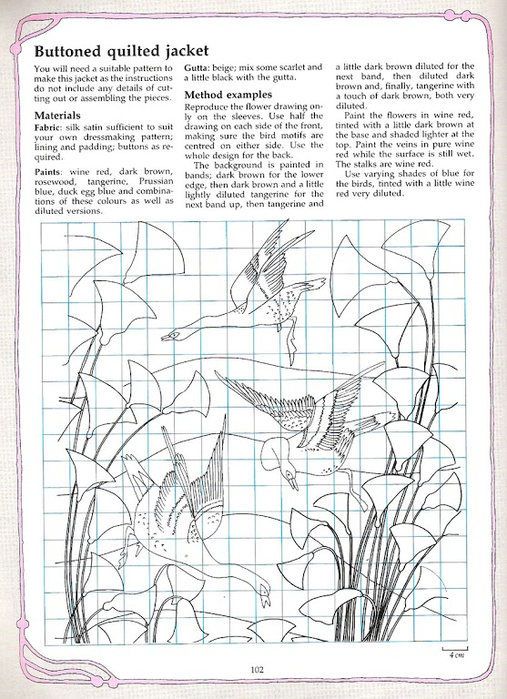 Buttoned quilted jacket

You will need a suitable pattern to make this jacket as the instructions do not include any details of cutting out or assembling the pieces.

Materials

Fabric: silk satin sufficient to suit your own dressmaking pattern; lining and padding; buttons as required.

Paints: wine red, dark brown, rosewood, tangerine, Prussian blue, duck egg blue and combinations of these colours as well as diluted versions.

Gutta: beige; mix some scarlet and a little black with the gutta.

Method examples

Reproduce the flower drawing only on the sleeves. Use half the drawing on each side of the front, making sure the bird motifs are centred on either side. Use the whole design for the back.

The background is painted in bands; dark brown for the lower edge, then dark brown and a little lightly diluted tangerine for the next band up, then tangerine and a little dark brown diluted for the next band, then diluted dark brown and, finally, tangerine with a touch of dark brown, both very diluted.

Paint the flowers in wine red, tinted with a little dark brown at the base and shaded lighter at the top. Paint the veins in pure wine red while the surface is still wet. The stalks are wine red.

Use varying shades of blue for the birds, tinted with a little wine red very diluted.

4 cm

102